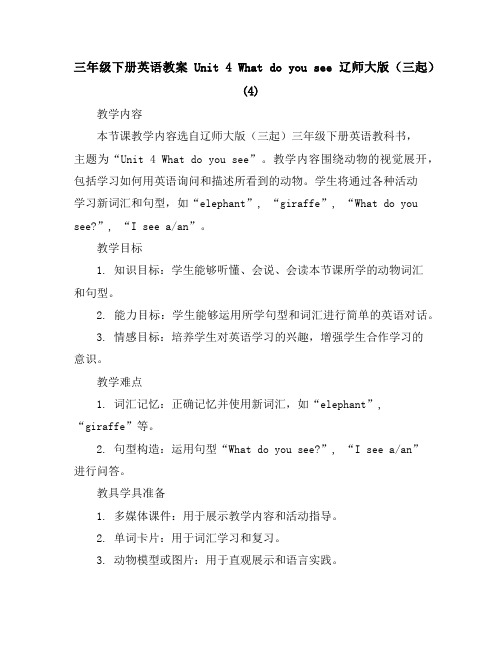 三年级下册英语教案 Unit 4 What do you see 辽师大版（三起）(4)

教学内容

本节课教学内容选自辽师大版（三起）三年级下册英语教科书，主题为“Unit 4 What do you see”。教学内容围绕动物的视觉展开，包括学习如何用英语询问和描述所看到的动物。学生将通过各种活动学习新词汇和句型，如“elephant”，“giraffe”，“What do you see?”，“I see a/an”。

教学目标

1. 知识目标：学生能够听懂、会说、会读本节课所学的动物词汇和句型。

2. 能力目标：学生能够运用所学句型和词汇进行简单的英语对话。

3. 情感目标：培养学生对英语学习的兴趣，增强学生合作学习的意识。

教学难点

1. 词汇记忆：正确记忆并使用新词汇，如“elephant”，“giraffe”等。

2. 句型构造：运用句型“What do you see?”，“I see a/an”进行问答。

教具学具准备

1. 多媒体课件：用于展示教学内容和活动指导。

2. 单词卡片：用于词汇学习和复习。

3. 动物模型或图片：用于直观展示和语言实践。